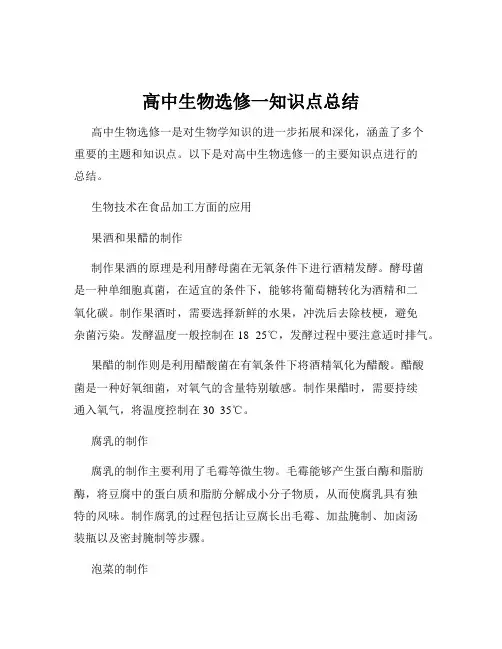 高中生物选修一知识点总结

高中生物选修一是对生物学知识的进一步拓展和深化，涵盖了多个重要的主题和知识点。以下是对高中生物选修一的主要知识点进行的总结。

生物技术在食品加工方面的应用

果酒和果醋的制作

制作果酒的原理是利用酵母菌在无氧条件下进行酒精发酵。酵母菌是一种单细胞真菌，在适宜的条件下，能够将葡萄糖转化为酒精和二氧化碳。制作果酒时，需要选择新鲜的水果，冲洗后去除枝梗，避免杂菌污染。发酵温度一般控制在 18 25℃，发酵过程中要注意适时排气。

果醋的制作则是利用醋酸菌在有氧条件下将酒精氧化为醋酸。醋酸菌是一种好氧细菌，对氧气的含量特别敏感。制作果醋时，需要持续通入氧气，将温度控制在 30 35℃。

腐乳的制作

腐乳的制作主要利用了毛霉等微生物。毛霉能够产生蛋白酶和脂肪酶，将豆腐中的蛋白质和脂肪分解成小分子物质，从而使腐乳具有独特的风味。制作腐乳的过程包括让豆腐长出毛霉、加盐腌制、加卤汤装瓶以及密封腌制等步骤。

泡菜的制作